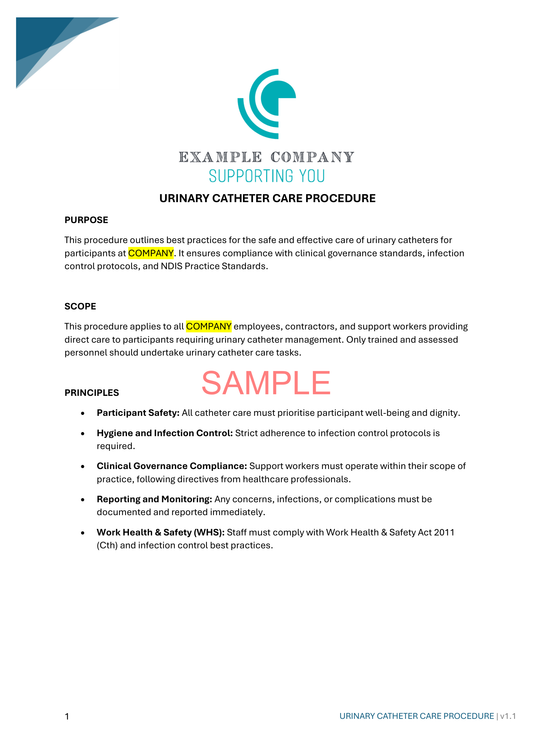 EXAMPLE COMPANY
SUPPORTING YOU

URINARY CATHETER CARE PROCEDURE

PURPOSE

This procedure outlines best practices for the safe and effective care of urinary catheters for participants at COMPANY. It ensures compliance with clinical governance standards, infection control protocols, and NDIS Practice Standards.

SCOPE

This procedure applies to all COMPANY employees, contractors, and support workers providing direct care to participants requiring urinary catheter management. Only trained and assessed personnel should undertake urinary catheter care tasks.

PRINCIPLES

• Participant Safety: All catheter care must prioritise participant well-being and dignity.

• Hygiene and Infection Control: Strict adherence to infection control protocols is required.

• Clinical Governance Compliance: Support workers must operate within their scope of practice, following directives from healthcare professionals.

• Reporting and Monitoring: Any concerns, infections, or complications must be documented and reported immediately.

• Work Health & Safety (WHS): Staff must comply with Work Health & Safety Act 2011 (Cth) and infection control best practices.

1

URINARY CATHETER CARE PROCEDURE | v1.1

SAMPLE